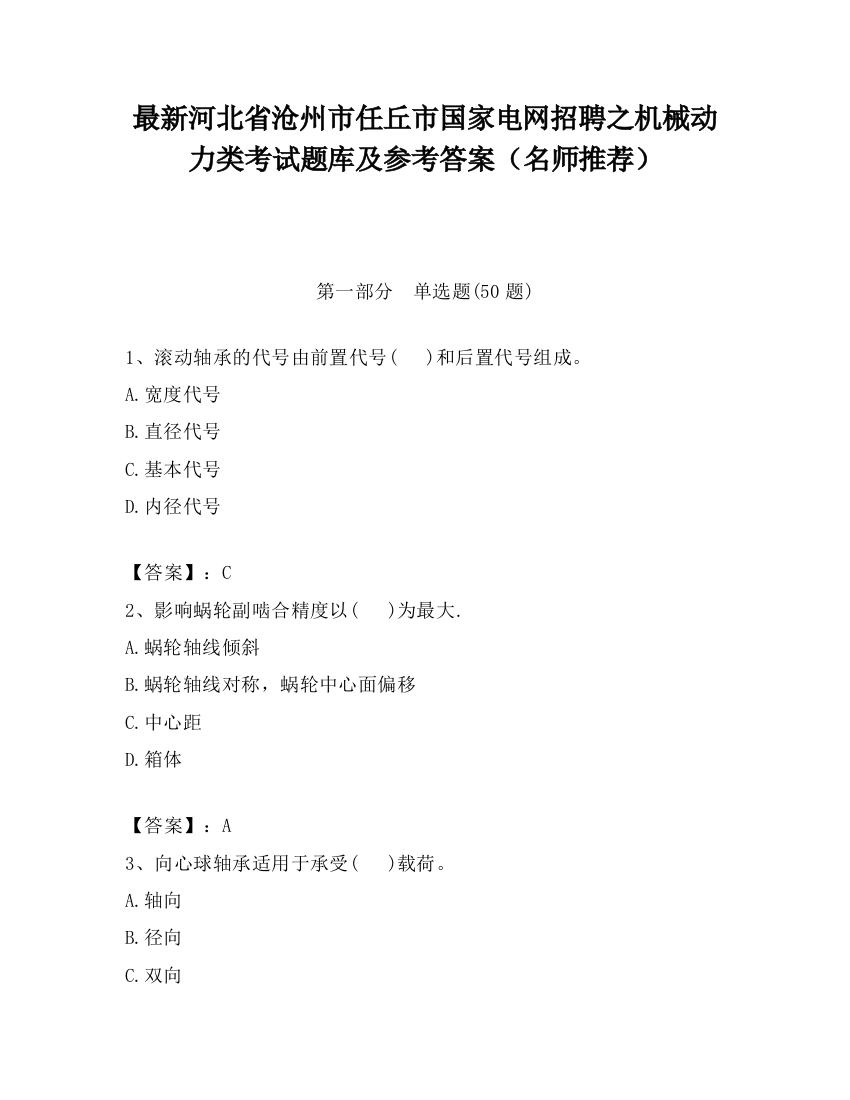 最新河北省沧州市任丘市国家电网招聘之机械动力类考试题库及参考答案（名师推荐）

第一部分　单选题(50 题)

1、滚动轴承的代号由前置代号(　　)和后置代号组成。

A.宽度代号

B.直径代号

C.基本代号

D.内径代号

【答案】：C

2、影响蜗轮副啮合精度以(　　)为最大.

A.蜗轮轴线倾斜

B.蜗轮轴线对称，蜗轮中心面偏移

C.中心距

D.箱体

【答案】：A

3、向心球轴承适用于承受(　　)载荷。

A.轴向

B.径向

C.双向